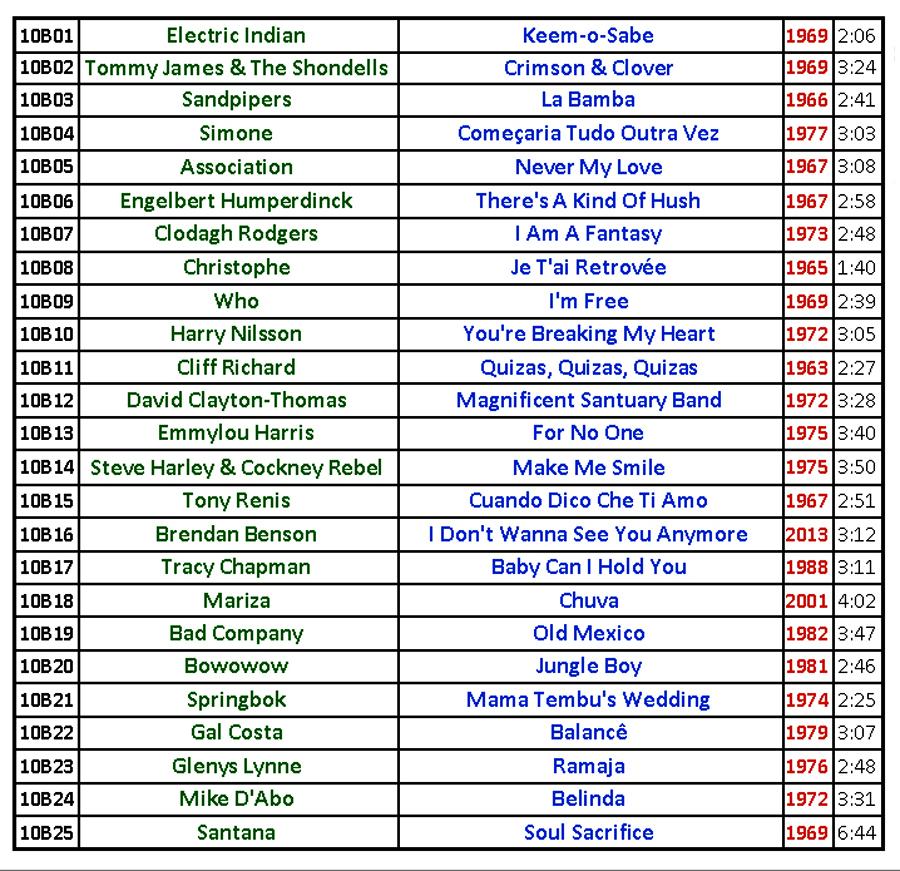 | 10B01 | Electric Indian | Keem-o-Sabe | 1969 | 2:06 |
|---|---|---|---|---|
| 10B02 | Tommy James & The Shondells | Crimson & Clover | 1969 | 3:24 |
| 10B03 | Sandpipers | La Bamba | 1966 | 2:41 |
| 10B04 | Simone | Começaria Tudo Outra Vez | 1977 | 3:03 |
| 10B05 | Association | Never My Love | 1967 | 3:08 |
| 10B06 | Engelbert Humperdinck | There's A Kind Of Hush | 1967 | 2:58 |
| 10B07 | Clodagh Rodgers | I Am A Fantasy | 1973 | 2:48 |
| 10B08 | Christophe | Je T'ai Retrovée | 1965 | 1:40 |
| 10B09 | Who | I'm Free | 1969 | 2:39 |
| 10B10 | Harry Nilsson | You're Breaking My Heart | 1972 | 3:05 |
| 10B11 | Cliff Richard | Quizas, Quizas, Quizas | 1963 | 2:27 |
| 10B12 | David Clayton-Thomas | Magnificent Santuary Band | 1972 | 3:28 |
| 10B13 | Emmylou Harris | For No One | 1975 | 3:40 |
| 10B14 | Steve Harley & Cockney Rebel | Make Me Smile | 1975 | 3:50 |
| 10B15 | Tony Renis | Cuando Dico Che Ti Amo | 1967 | 2:51 |
| 10B16 | Brendan Benson | I Don't Wanna See You Anymore | 2013 | 3:12 |
| 10B17 | Tracy Chapman | Baby Can I Hold You | 1988 | 3:11 |
| 10B18 | Mariza | Chuva | 2001 | 4:02 |
| 10B19 | Bad Company | Old Mexico | 1982 | 3:47 |
| 10B20 | Bowowow | Jungle Boy | 1981 | 2:46 |
| 10B21 | Springbok | Mama Tembu's Wedding | 1974 | 2:25 |
| 10B22 | Gal Costa | Balancê | 1979 | 3:07 |
| 10B23 | Glenys Lynne | Ramaja | 1976 | 2:48 |
| 10B24 | Mike D'Abo | Belinda | 1972 | 3:31 |
| 10B25 | Santana | Soul Sacrifice | 1969 | 6:44 |